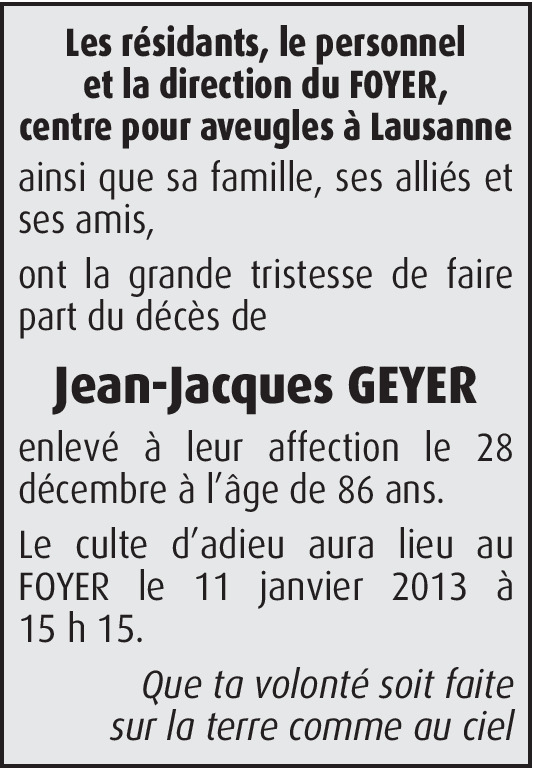 Les résidants, le personnel
et la direction du FOYER,
centre pour aveugles à Lausanne

ainsi que sa famille, ses alliés et ses amis,

ont la grande tristesse de faire part du décès de

Jean-Jacques GEYER

enlevé à leur affection le 28 décembre à l'âge de 86 ans.

Le culte d'adieu aura lieu au FOYER le 11 janvier 2013 à 15 h 15.

Que ta volonté soit faite
sur la terre comme au ciel